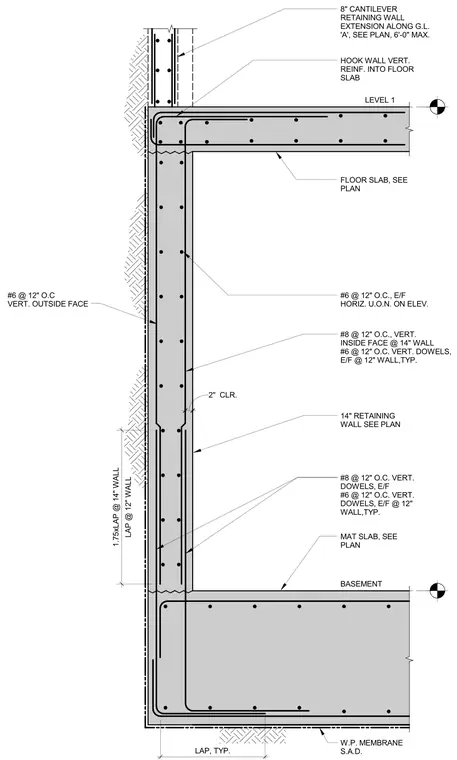 8" CANTILEVER RETAINING WALL EXTENSION ALONG G.L. 'A', SEE PLAN, 6'-0" MAX.

HOOK WALL VERT. REINF. INTO FLOOR SLAB

LEVEL 1

FLOOR SLAB, SEE PLAN

#6 @ 12" O.C VERT. OUTSIDE FACE

#6 @ 12" O.C., E/F HORIZ. U.O.N. ON ELEV.

#8 @ 12" O.C., VERT. INSIDE FACE @ 14" WALL #6 @ 12" O.C. VERT. DOWELS, E/F @ 12" WALL,TYP.

2" CLR.

14" RETAINING WALL SEE PLAN

1.75xLAP @ 14" WALL
LAP @ 12" WALL

#8 @ 12" O.C. VERT. DOWELS, E/F #6 @ 12" O.C. VERT. DOWELS, E/F @ 12" WALL,TYP.

MAT SLAB, SEE PLAN

BASEMENT

LAP, TYP.

W.P. MEMBRANE S.A.D.